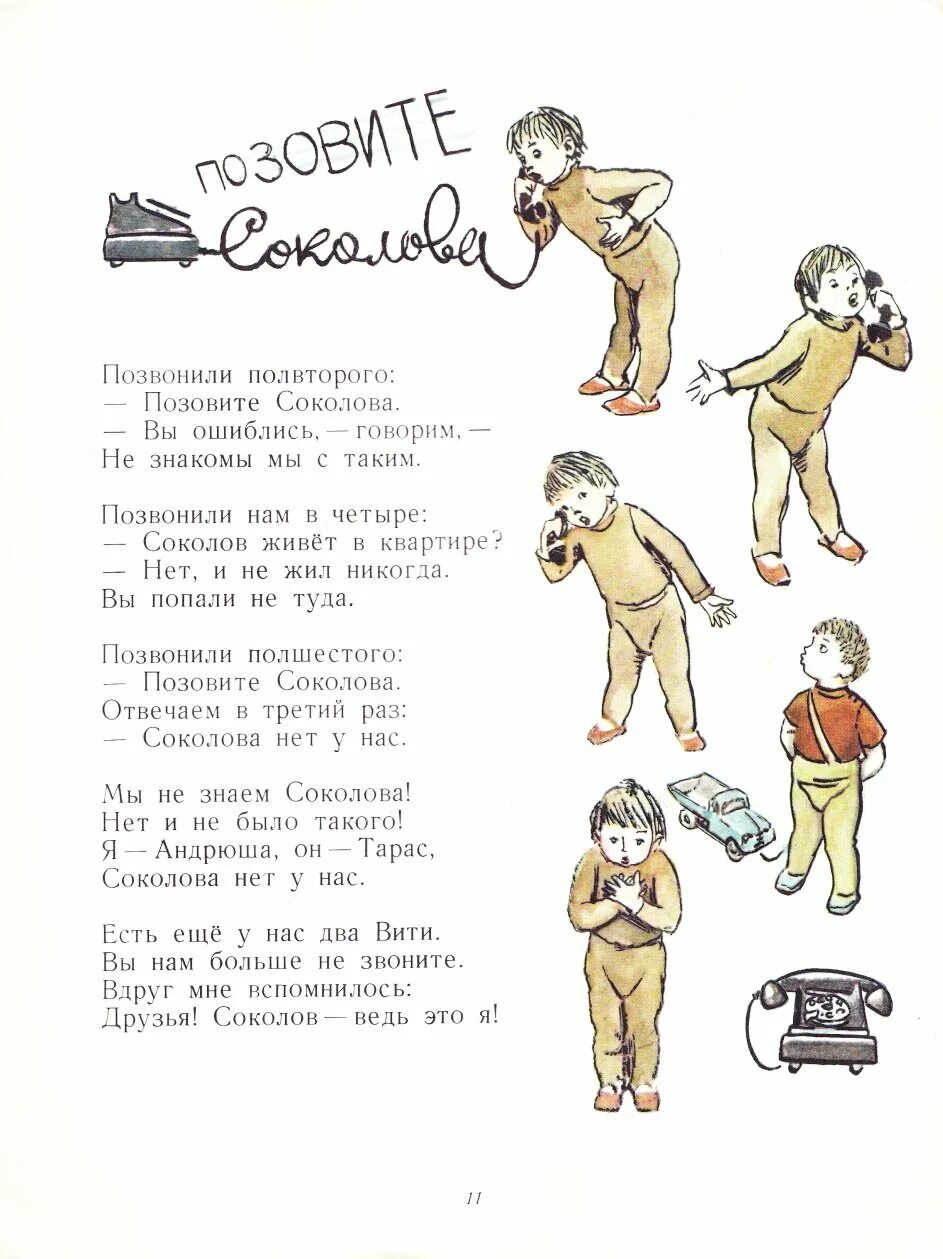 ПОЗОВИТЕ Соколова

Позвонили полвторого:
— Позовите Соколова.
— Вы ошиблись, — говорим, —
Не знакомы мы с таким.

Позвонили нам в четыре:
— Соколов живёт в квартире?
— Нет, и не жил никогда.
Вы попали не туда.

Позвонили полшестого:
— Позовите Соколова.
Отвечаем в третий раз:
— Соколова нет у нас.

Мы не знаем Соколова!
Нет и не было такого!
Я — Андрюша, он — Тарас,
Соколова нет у нас.

Есть ещё у нас два Вити.
Вы нам больше не звоните.
Вдруг мне вспомнилось:
Друзья! Соколов — ведь это я!

11